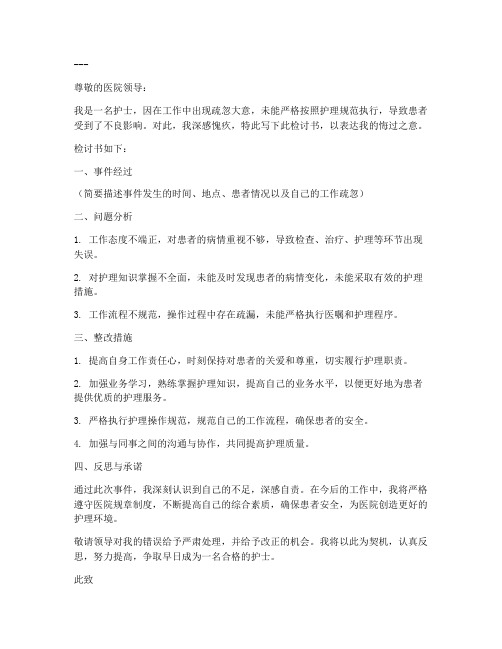 ---

尊敬的医院领导：

我是一名护士，因在工作中出现疏忽大意，未能严格按照护理规范执行，导致患者受到了不良影响。对此，我深感愧疚，特此写下此检讨书，以表达我的悔过之意。

检讨书如下：

一、事件经过

（简要描述事件发生的时间、地点、患者情况以及自己的工作疏忽）

二、问题分析

1. 工作态度不端正，对患者的病情重视不够，导致检查、治疗、护理等环节出现失误。

2. 对护理知识掌握不全面，未能及时发现患者的病情变化，未能采取有效的护理措施。

3. 工作流程不规范，操作过程中存在疏漏，未能严格执行医嘱和护理程序。

三、整改措施

1. 提高自身工作责任心，时刻保持对患者的关爱和尊重，切实履行护理职责。

2. 加强业务学习，熟练掌握护理知识，提高自己的业务水平，以便更好地为患者提供优质的护理服务。

3. 严格执行护理操作规范，规范自己的工作流程，确保患者的安全。

4. 加强与同事之间的沟通与协作，共同提高护理质量。

四、反思与承诺

通过此次事件，我深刻认识到自己的不足，深感自责。在今后的工作中，我将严格遵守医院规章制度，不断提高自己的综合素质，确保患者安全，为医院创造更好的护理环境。

敬请领导对我的错误给予严肃处理，并给予改正的机会。我将以此为契机，认真反思，努力提高，争取早日成为一名合格的护士。

此致